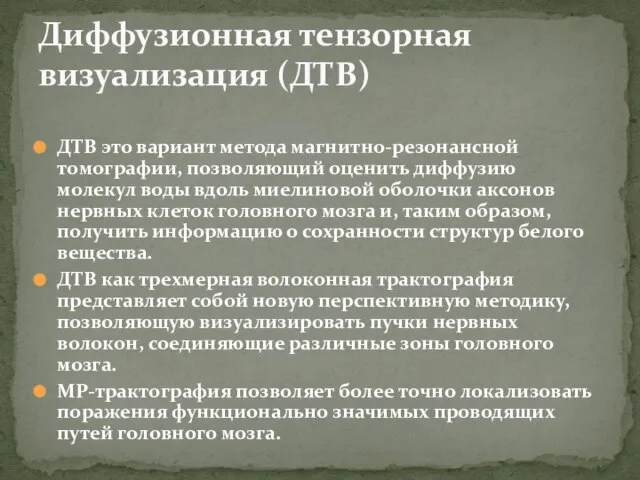 Диффузионная тензорная визуализация (ДТВ)

ДТВ это вариант метода магнитно-резонансной томографии, позволяющий оценить диффузию молекул воды вдоль миелиновой оболочки аксонов нервных клеток головного мозга и, таким образом, получить информацию о сохранности структур белого вещества.

ДТВ как трехмерная волоконная трактография представляет собой новую перспективную методику, позволяющую визуализировать пучки нервных волокон, соединяющие различные зоны головного мозга.

МР-трактография позволяет более точно локализовать поражения функционально значимых проводящих путей головного мозга.